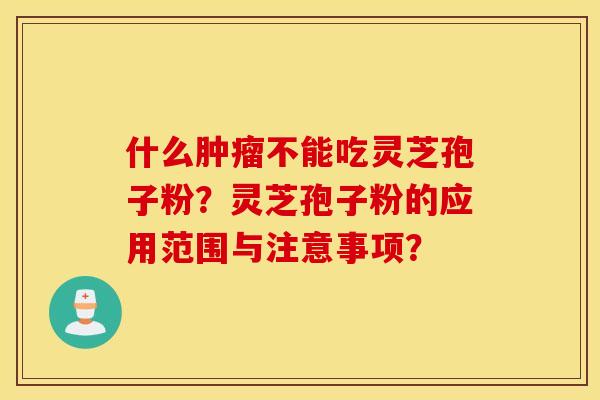 什么肿瘤不能吃灵芝孢子粉？灵芝孢子粉的应用范围与注意事项？